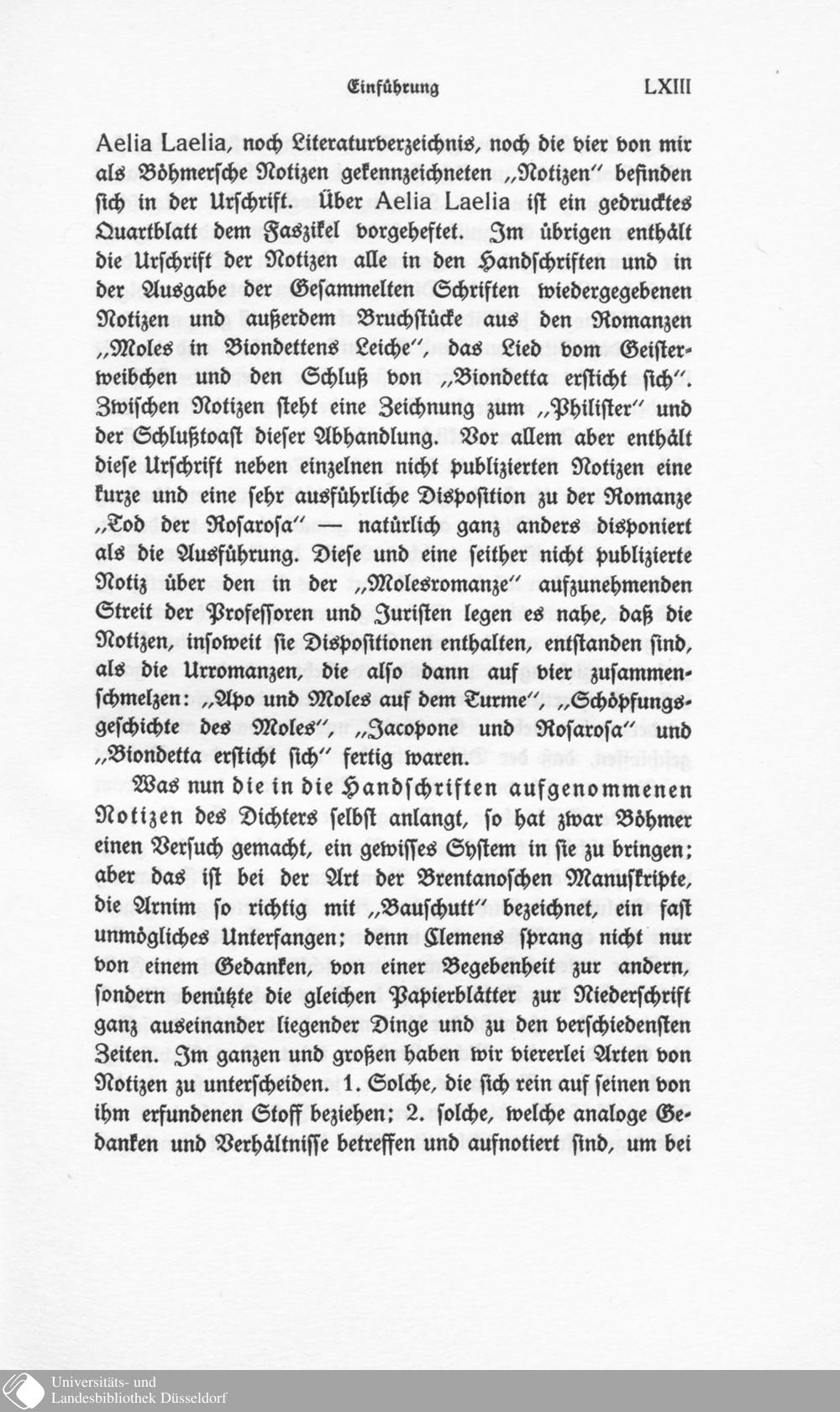 Einführung LXIII

Aelia Laelia, noch Literaturverzeichnis, noch die vier von mir als Böhmersche Notizen gekennzeichneten „Notizen" befinden sich in der Urschrift. Über Aelia Laelia ist ein gedrucktes Quartblatt dem Faszikel vorgeheftet. Im übrigen enthält die Urschrift der Notizen alle in den Handschriften und in der Ausgabe der Gesammelten Schriften wiedergegebenen Notizen und außerdem Bruchstücke aus den Romanzen „Moles in Biondettens Leiche", das Lied vom Geisterweibchen und den Schluß von „Biondetta ersticht sich". Zwischen Notizen steht eine Zeichnung zum „Philister" und der Schlußtoast dieser Abhandlung. Vor allem aber enthält diese Urschrift neben einzelnen nicht publizierten Notizen eine kurze und eine sehr ausführliche Disposition zu der Romanze „Tod der Rosarosa" — natürlich ganz anders disponiert als die Ausführung. Diese und eine seither nicht publizierte Notiz über den in der „Molesromanze" aufzunehmenden Streit der Professoren und Juristen legen es nahe, daß die Notizen, insoweit sie Dispositionen enthalten, entstanden sind, als die Urromanzen, die also dann auf vier zusammenschmelzen: „Apo und Moles auf dem Turme", „Schöpfungsgeschichte des Moles", „Jacopone und Rosarosa" und „Biondetta ersticht sich" fertig waren.

Was nun die in die Handschriften aufgenommenen Notizen des Dichters selbst anlangt, so hat zwar Böhmer einen Versuch gemacht, ein gewisses System in sie zu bringen; aber das ist bei der Art der Brentanoschen Manuskripte, die Arnim so richtig mit „Bauschutt" bezeichnet, ein fast unmögliches Unterfangen; denn Clemens sprang nicht nur von einem Gedanken, von einer Begebenheit zur andern, sondern benützte die gleichen Papierblätter zur Niederschrift ganz auseinander liegender Dinge und zu den verschiedensten Zeiten. Im ganzen und großen haben wir viererlei Arten von Notizen zu unterscheiden. 1. Solche, die sich rein auf seinen von ihm erfundenen Stoff beziehen; 2. solche, welche analoge Gedanken und Verhältnisse betreffen und aufnotiert sind, um bei

Universitäts- und Landesbibliothek Düsseldorf